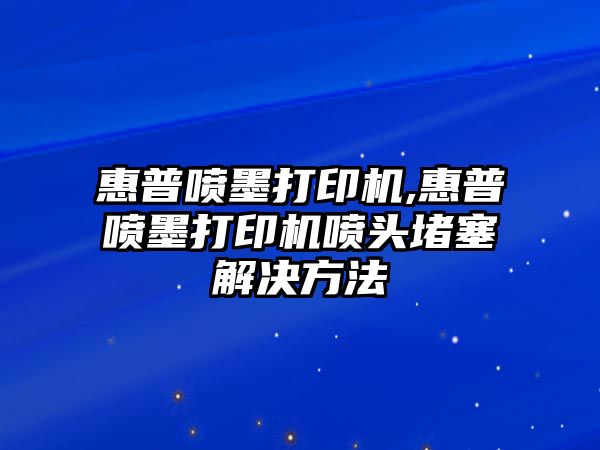 惠普喷墨打印机,惠普喷墨打印机喷头堵塞解决方法